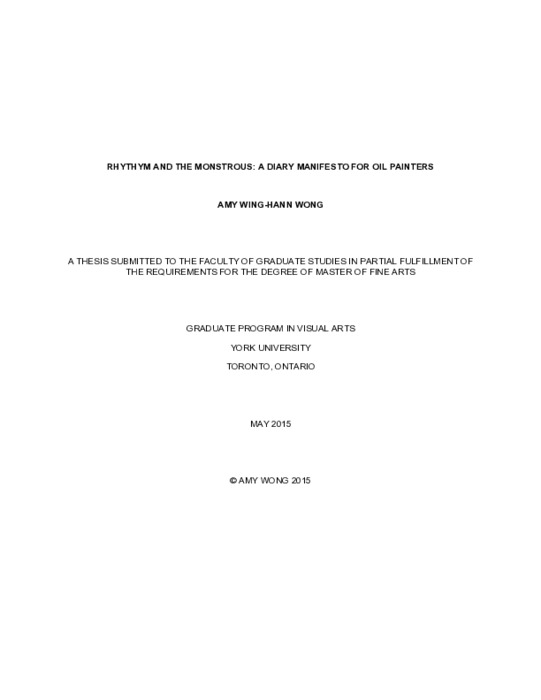 RHYTHYM AND THE MONSTROUS: A DIARY MANIFESTO FOR OIL PAINTERS

AMY WING-HANN WONG

A THESIS SUBMITTED TO THE FACULTY OF GRADUATE STUDIES IN PARTIAL FULFILLMENT OF THE REQUIREMENTS FOR THE DEGREE OF MASTER OF FINE ARTS

GRADUATE PROGRAM IN VISUAL ARTS
YORK UNIVERSITY
TORONTO, ONTARIO

MAY 2015

© AMY WONG 2015